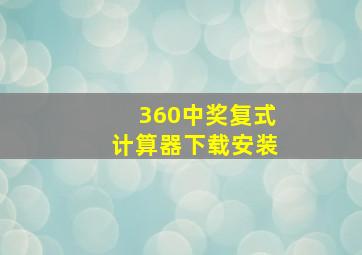 360中奖复式
计算器下载安装